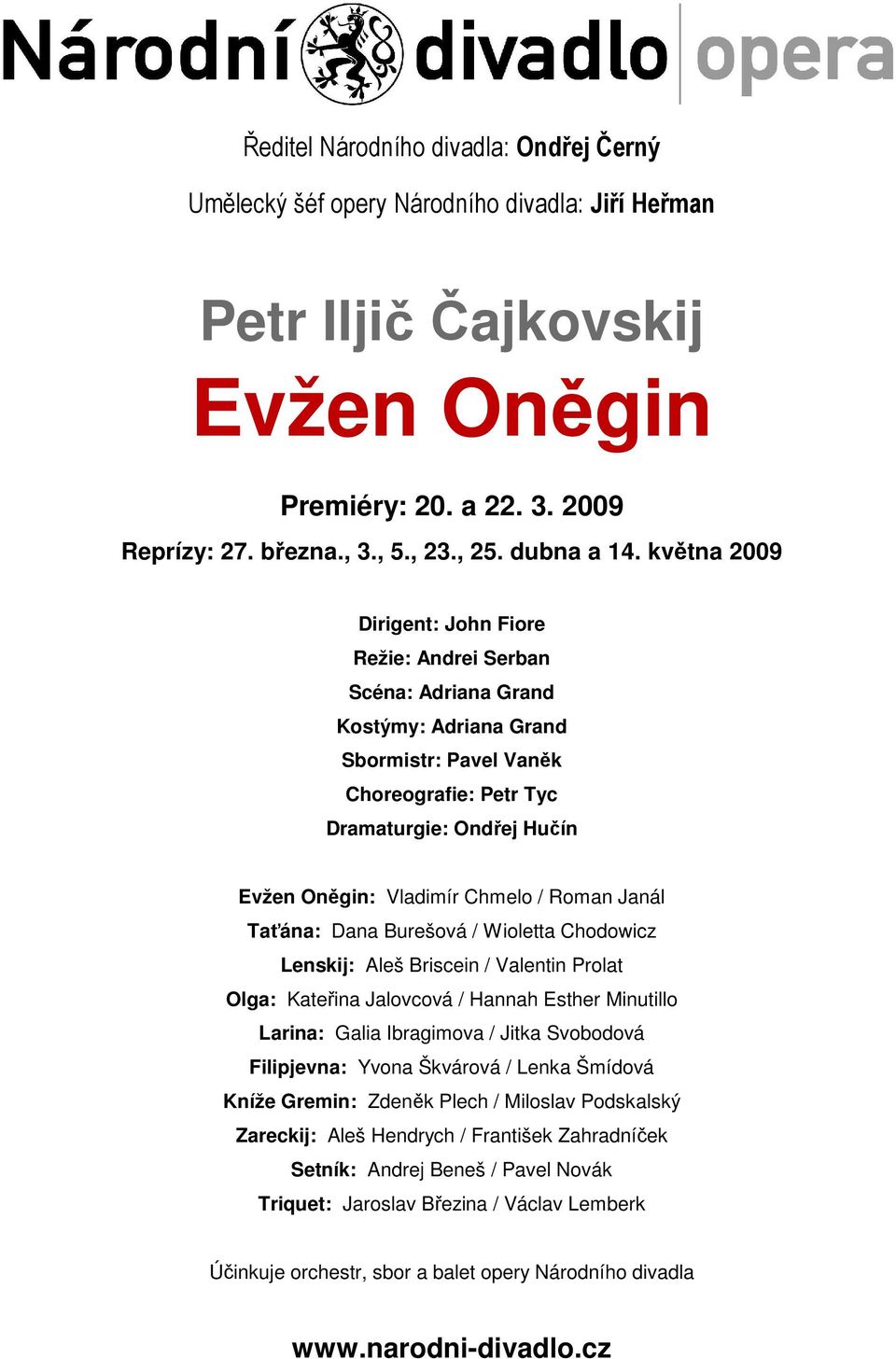 Národní divadlo opera

Ředitel Národního divadla: Ondřej Černý

Umělecký šéf opery Národního divadla: Jiří Heřman

Petr Iljič Čajkovskij

Evžen Oněgin

Premiéry: 20. a 22. 3. 2009

Reprízy: 27. března., 3., 5., 23., 25. dubna a 14. května 2009

Dirigent: John Fiore
Režie: Andrei Serban
Scéna: Adriana Grand
Kostýmy: Adriana Grand
Sbormistr: Pavel Vaněk
Choreografie: Petr Tyc
Dramaturgie: Ondřej Hučín

Evžen Oněgin: Vladimír Chmelo / Roman Janál
Taťána: Dana Burešová / Wioletta Chodowicz
Lenskij: Aleš Briscein / Valentin Prolat
Olga: Kateřina Jalovcová / Hannah Esther Minutillo
Larina: Galia Ibragimova / Jitka Svobodová
Filipjevna: Yvona Škvárová / Lenka Šmídová
Kníže Gremin: Zdeněk Plech / Miloslav Podskalský
Zareckij: Aleš Hendrych / František Zahradníček
Setník: Andrej Beneš / Pavel Novák
Triquet: Jaroslav Březina / Václav Lemberk

Účinkuje orchestr, sbor a balet opery Národního divadla

www.narodni-divadlo.cz